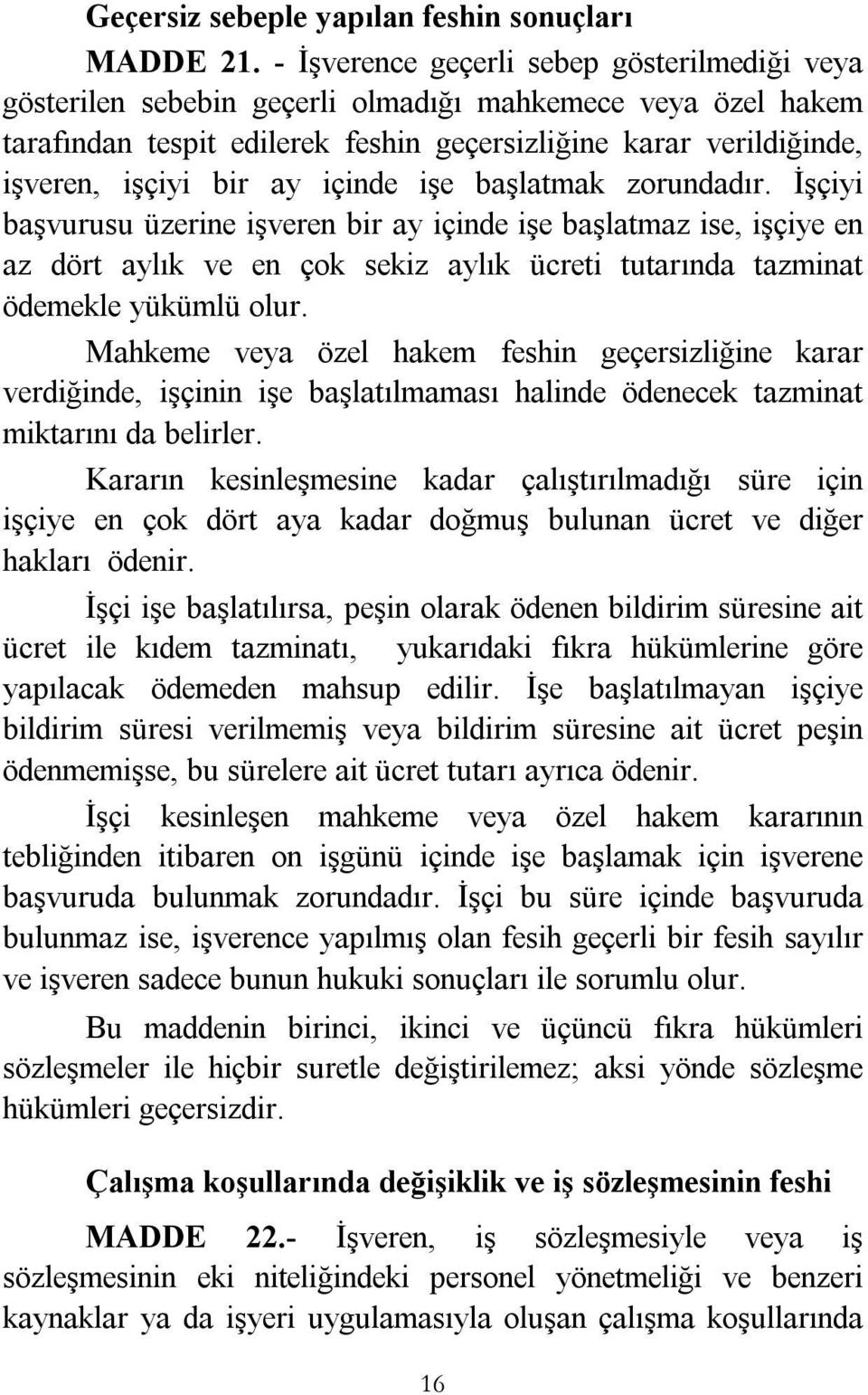 Geçersiz sebeple yapılan feshin sonuçları

MADDE 21. - İşverence geçerli sebep gösterilmediği veya gösterilen sebebin geçerli olmadığı mahkemece veya özel hakem tarafından tespit edilerek feshin geçersizliğine karar verildiğinde, işveren, işçiyi bir ay içinde işe başlatmak zorundadır. İşçiyi başvurusu üzerine işveren bir ay içinde işe başlatmaz ise, işçiye en az dört aylık ve en çok sekiz aylık ücreti tutarında tazminat ödemekle yükümlü olur.

Mahkeme veya özel hakem feshin geçersizliğine karar verdiğinde, işçinin işe başlatılmaması halinde ödenecek tazminat miktarını da belirler.

Kararın kesinleşmesine kadar çalıştırılmadığı süre için işçiye en çok dört aya kadar doğmuş bulunan ücret ve diğer hakları ödenir.

İşçi işe başlatılırsa, peşin olarak ödenen bildirim süresine ait ücret ile kıdem tazminatı, yukarıdaki fıkra hükümlerine göre yapılacak ödemeden mahsup edilir. İşe başlatılmayan işçiye bildirim süresi verilmemiş veya bildirim süresine ait ücret peşin ödenmemişse, bu sürelere ait ücret tutarı ayrıca ödenir.

İşçi kesinleşen mahkeme veya özel hakem kararının tebliğinden itibaren on işgünü içinde işe başlamak için işverene başvuruda bulunmak zorundadır. İşçi bu süre içinde başvuruda bulunmaz ise, işverence yapılmış olan fesih geçerli bir fesih sayılır ve işveren sadece bunun hukuki sonuçları ile sorumlu olur.

Bu maddenin birinci, ikinci ve üçüncü fıkra hükümleri sözleşmeler ile hiçbir suretle değiştirilemez; aksi yönde sözleşme hükümleri geçersizdir.

Çalışma koşullarında değişiklik ve iş sözleşmesinin feshi

MADDE 22.- İşveren, iş sözleşmesiyle veya iş sözleşmesinin eki niteliğindeki personel yönetmeliği ve benzeri kaynaklar ya da işyeri uygulamasıyla oluşan çalışma koşullarında

16